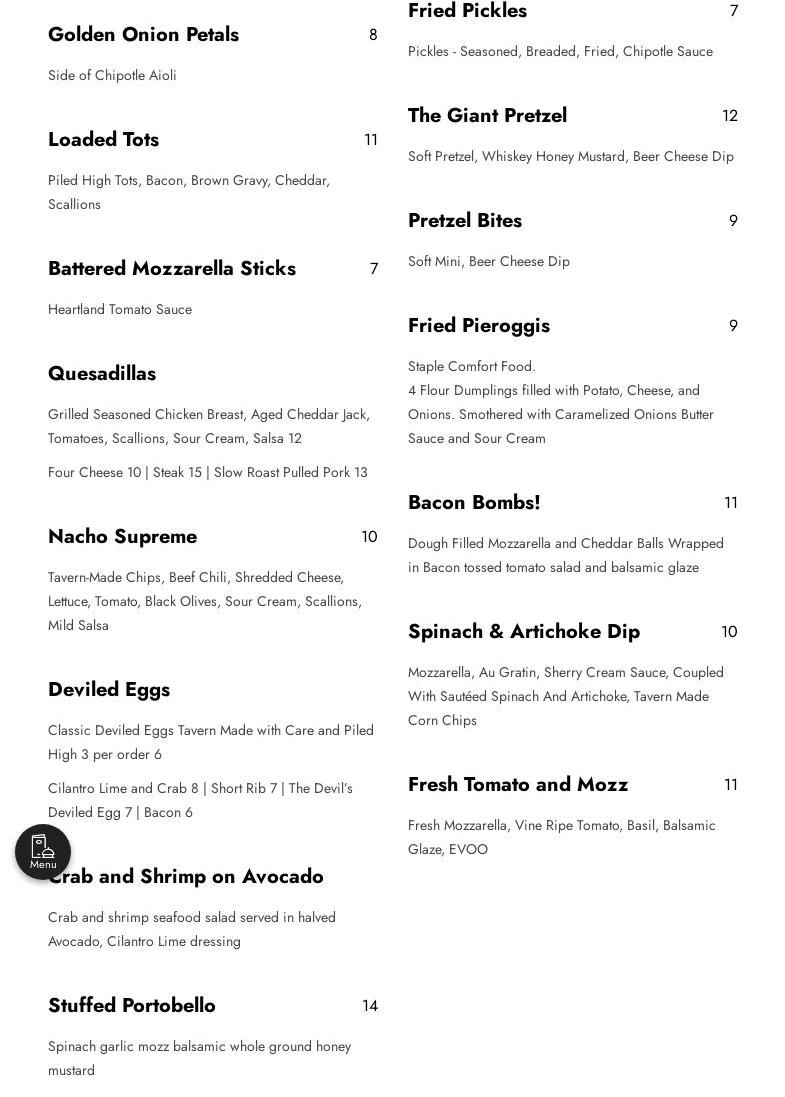 Golden Onion Petals 8

Side of Chipotle Aioli

Loaded Tots 11

Piled High Tots, Bacon, Brown Gravy, Cheddar, Scallions

Battered Mozzarella Sticks 7

Heartland Tomato Sauce

Quesadillas

Grilled Seasoned Chicken Breast, Aged Cheddar Jack, Tomatoes, Scallions, Sour Cream, Salsa 12

Four Cheese 10 | Steak 15 | Slow Roast Pulled Pork 13

Nacho Supreme 10

Tavern-Made Chips, Beef Chili, Shredded Cheese, Lettuce, Tomato, Black Olives, Sour Cream, Scallions, Mild Salsa

Deviled Eggs

Classic Deviled Eggs Tavern Made with Care and Piled High 3 per order 6

Cilantro Lime and Crab 8 | Short Rib 7 | The Devil's Deviled Egg 7 | Bacon 6

Menu

Crab and Shrimp on Avocado

Crab and shrimp seafood salad served in halved Avocado, Cilantro Lime dressing

Stuffed Portobello 14

Spinach garlic mozz balsamic whole ground honey mustard

Fried Pickles 7

Pickles - Seasoned, Breaded, Fried, Chipotle Sauce

The Giant Pretzel 12

Soft Pretzel, Whiskey Honey Mustard, Beer Cheese Dip

Pretzel Bites 9

Soft Mini, Beer Cheese Dip

Fried Pieroggis 9

Staple Comfort Food.
4 Flour Dumplings filled with Potato, Cheese, and Onions. Smothered with Caramelized Onions Butter Sauce and Sour Cream

Bacon Bombs! 11

Dough Filled Mozzarella and Cheddar Balls Wrapped in Bacon tossed tomato salad and balsamic glaze

Spinach & Artichoke Dip 10

Mozzarella, Au Gratin, Sherry Cream Sauce, Coupled With Sautéed Spinach And Artichoke, Tavern Made Corn Chips

Fresh Tomato and Mozz 11

Fresh Mozzarella, Vine Ripe Tomato, Basil, Balsamic Glaze, EVOO